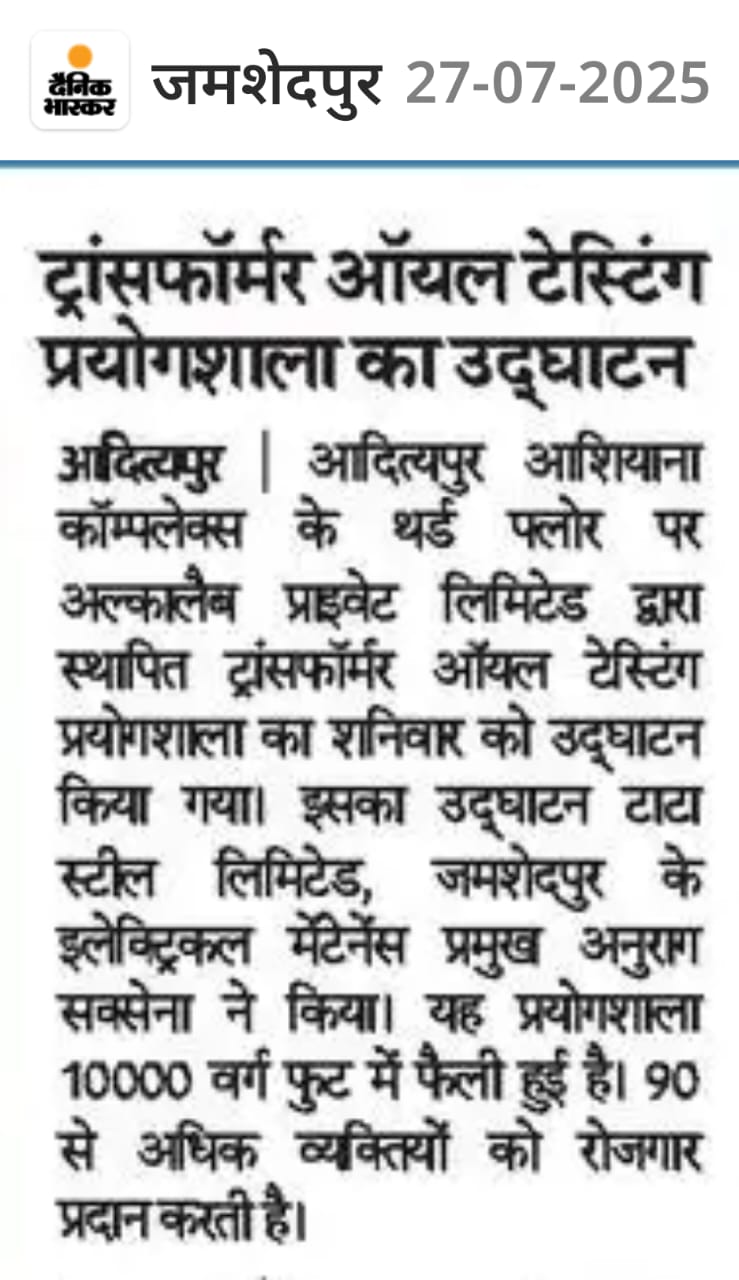 दैनिक भास्कर जमशेदपुर 27-07-2025

ट्रांसफॉर्मर ऑयल टेस्टिंग प्रयोगशाला का उद्घाटन

आदित्यपुर | आदित्यपुर आशियाना कॉम्पलेक्स के थर्ड फ्लोर पर अल्कालैब प्राइवेट लिमिटेड द्वारा स्थापित ट्रांसफॉर्मर ऑयल टेस्टिंग प्रयोगशाला का शनिवार को उद्घाटन किया गया। इसका उद्घाटन टाटा स्टील लिमिटेड, जमशेदपुर के इलेक्ट्रिकल मेंटिनेंस प्रमुख अनुराग सक्सेना ने किया। यह प्रयोगशाला 10000 वर्ग फुट में फैली हुई है। 90 से अधिक व्यक्तियों को रोजगार प्रदान करती है।